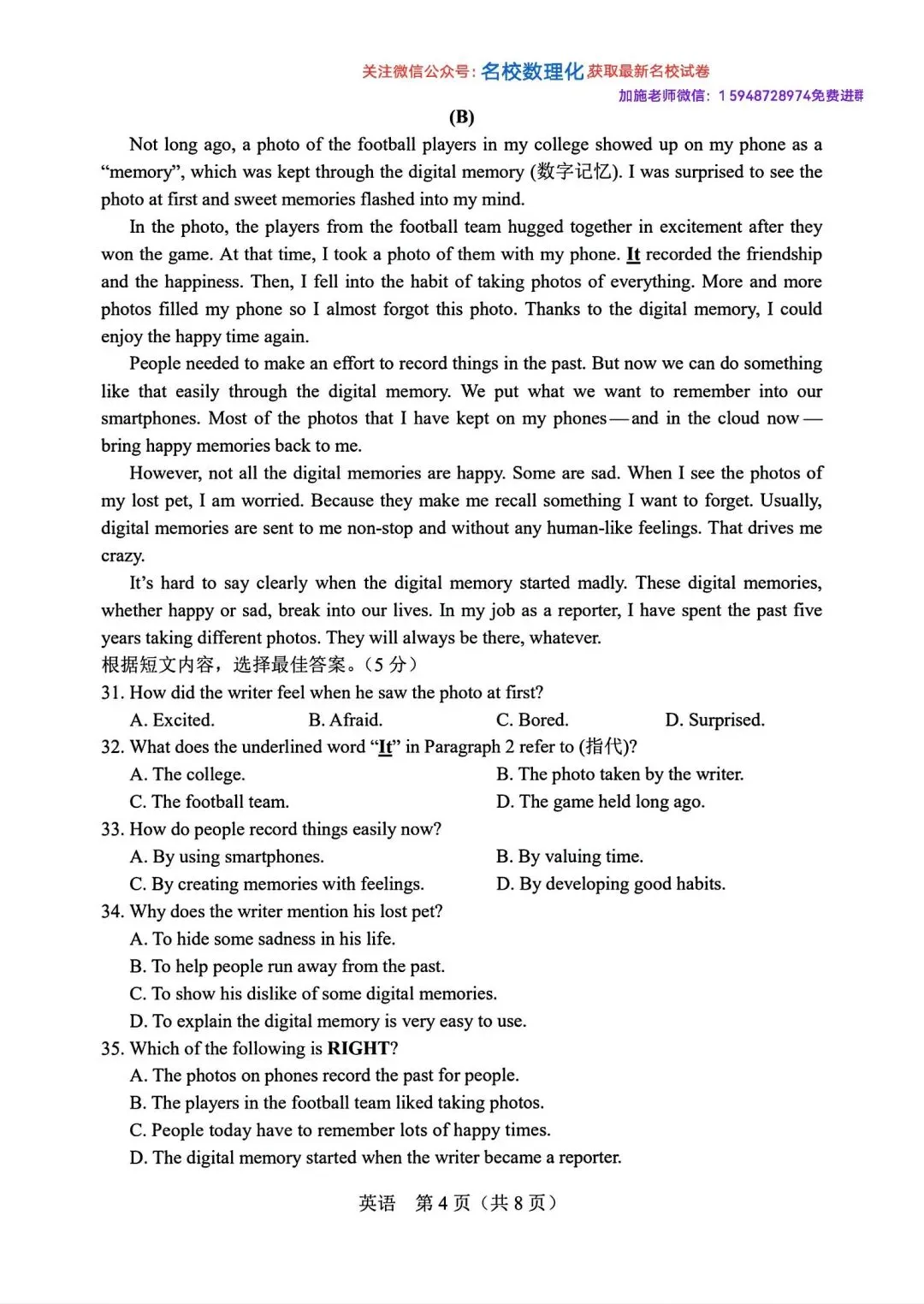 关注微信公众号：名校数理化 获取最新名校试卷
加施老师微信：15948728974免费进群

(B)

Not long ago, a photo of the football players in my college showed up on my phone as a “memory”, which was kept through the digital memory (数字记忆). I was surprised to see the photo at first and sweet memories flashed into my mind.

In the photo, the players from the football team hugged together in excitement after they won the game. At that time, I took a photo of them with my phone. It recorded the friendship and the happiness. Then, I fell into the habit of taking photos of everything. More and more photos filled my phone so I almost forgot this photo. Thanks to the digital memory, I could enjoy the happy time again.

People needed to make an effort to record things in the past. But now we can do something like that easily through the digital memory. We put what we want to remember into our smartphones. Most of the photos that I have kept on my phones—and in the cloud now—bring happy memories back to me.

However, not all the digital memories are happy. Some are sad. When I see the photos of my lost pet, I am worried. Because they make me recall something I want to forget. Usually, digital memories are sent to me non-stop and without any human-like feelings. That drives me crazy.

It’s hard to say clearly when the digital memory started madly. These digital memories, whether happy or sad, break into our lives. In my job as a reporter, I have spent the past five years taking different photos. They will always be there, whatever.

根据短文内容，选择最佳答案。(5 分)

31. How did the writer feel when he saw the photo at first?
A. Excited. B. Afraid. C. Bored. D. Surprised.

32. What does the underlined word “It” in Paragraph 2 refer to (指代)?
A. The college. B. The photo taken by the writer.
C. The football team. D. The game held long ago.

33. How do people record things easily now?
A. By using smartphones. B. By valuing time.
C. By creating memories with feelings. D. By developing good habits.

34. Why does the writer mention his lost pet?
A. To hide some sadness in his life.
B. To help people run away from the past.
C. To show his dislike of some digital memories.
D. To explain the digital memory is very easy to use.

35. Which of the following is RIGHT?
A. The photos on phones record the past for people.
B. The players in the football team liked taking photos.
C. People today have to remember lots of happy times.
D. The digital memory started when the writer became a reporter.

英语 第 4 页（共 8 页）